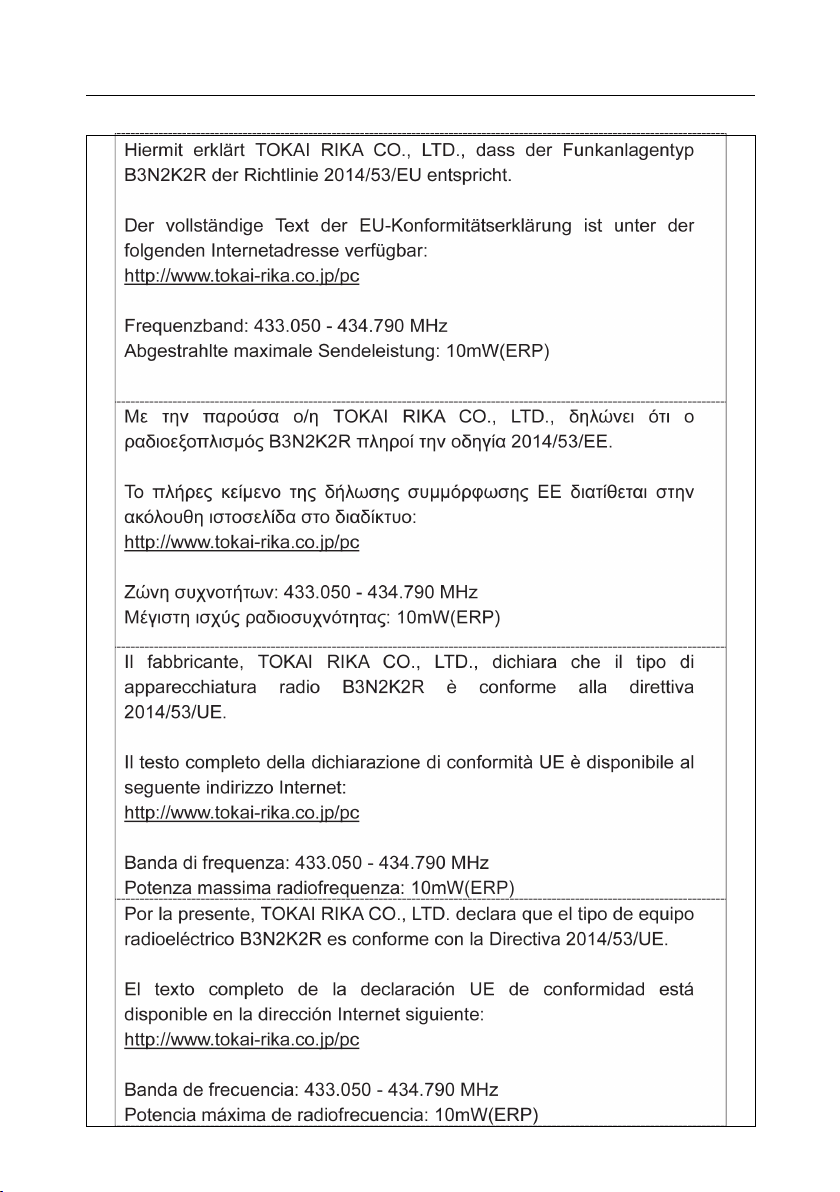 Hiermit erklärt TOKAI RIKA CO., LTD., dass der Funkanlagentyp B3N2K2R der Richtlinie 2014/53/EU entspricht.

Der vollständige Text der EU-Konformitätserklärung ist unter der folgenden Internetadresse verfügbar:
http://www.tokai-rika.co.jp/pc

Frequenzband: 433.050 - 434.790 MHz
Abgestrahlte maximale Sendeleistung: 10mW(ERP)

Με την παρούσα ο/η TOKAI RIKA CO., LTD., δηλώνει ότι ο ραδιοεξοπλισμός B3N2K2R πληροί την οδηγία 2014/53/ΕΕ.

Το πλήρες κείμενο της δήλωσης συμμόρφωσης ΕΕ διατίθεται στην ακόλουθη ιστοσελίδα στο διαδίκτυο:
http://www.tokai-rika.co.jp/pc

Ζώνη συχνοτήτων: 433.050 - 434.790 MHz
Μέγιστη ισχύς ραδιοσυχνότητας: 10mW(ERP)

Il fabbricante, TOKAI RIKA CO., LTD., dichiara che il tipo di apparecchiatura radio B3N2K2R è conforme alla direttiva 2014/53/UE.

Il testo completo della dichiarazione di conformità UE è disponibile al seguente indirizzo Internet:
http://www.tokai-rika.co.jp/pc

Banda di frequenza: 433.050 - 434.790 MHz
Potenza massima radiofrequenza: 10mW(ERP)

Por la presente, TOKAI RIKA CO., LTD. declara que el tipo de equipo radioeléctrico B3N2K2R es conforme con la Directiva 2014/53/UE.

El texto completo de la declaración UE de conformidad está disponible en la dirección Internet siguiente:
http://www.tokai-rika.co.jp/pc

Banda de frecuencia: 433.050 - 434.790 MHz
Potencia máxima de radiofrecuencia: 10mW(ERP)